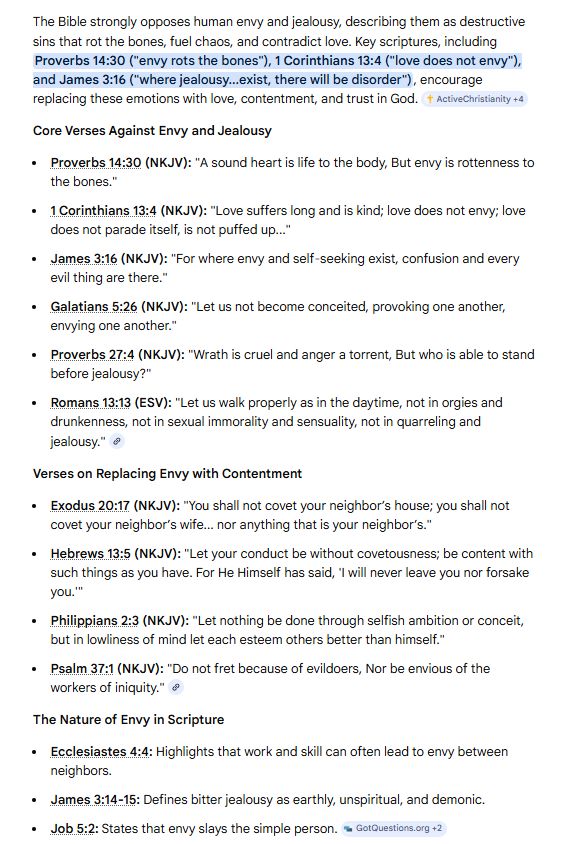 The Bible strongly opposes human envy and jealousy, describing them as destructive sins that rot the bones, fuel chaos, and contradict love. Key scriptures, including Proverbs 14:30 ("envy rots the bones"), 1 Corinthians 13:4 ("love does not envy"), and James 3:16 ("where jealousy...exist, there will be disorder"), encourage replacing these emotions with love, contentment, and trust in God. ActiveChristianity +4

Core Verses Against Envy and Jealousy

- Proverbs 14:30 (NKJV): "A sound heart is life to the body, But envy is rottenness to the bones."
- 1 Corinthians 13:4 (NKJV): "Love suffers long and is kind; love does not envy; love does not parade itself, is not puffed up..."
- James 3:16 (NKJV): "For where envy and self-seeking exist, confusion and every evil thing are there."
- Galatians 5:26 (NKJV): "Let us not become conceited, provoking one another, envying one another."
- Proverbs 27:4 (NKJV): "Wrath is cruel and anger a torrent, But who is able to stand before jealousy?"
- Romans 13:13 (ESV): "Let us walk properly as in the daytime, not in orgies and drunkenness, not in sexual immorality and sensuality, not in quarreling and jealousy."

Verses on Replacing Envy with Contentment

- Exodus 20:17 (NKJV): "You shall not covet your neighbor's house; you shall not covet your neighbor's wife... nor anything that is your neighbor's."
- Hebrews 13:5 (NKJV): "Let your conduct be without covetousness; be content with such things as you have. For He Himself has said, 'I will never leave you nor forsake you.'"
- Philippians 2:3 (NKJV): "Let nothing be done through selfish ambition or conceit, but in lowliness of mind let each esteem others better than himself."
- Psalm 37:1 (NKJV): "Do not fret because of evildoers, Nor be envious of the workers of iniquity."

The Nature of Envy in Scripture

- Ecclesiastes 4:4: Highlights that work and skill can often lead to envy between neighbors.
- James 3:14-15: Defines bitter jealousy as earthly, unspiritual, and demonic.
- Job 5:2: States that envy slays the simple person. GotQuestions.org +2